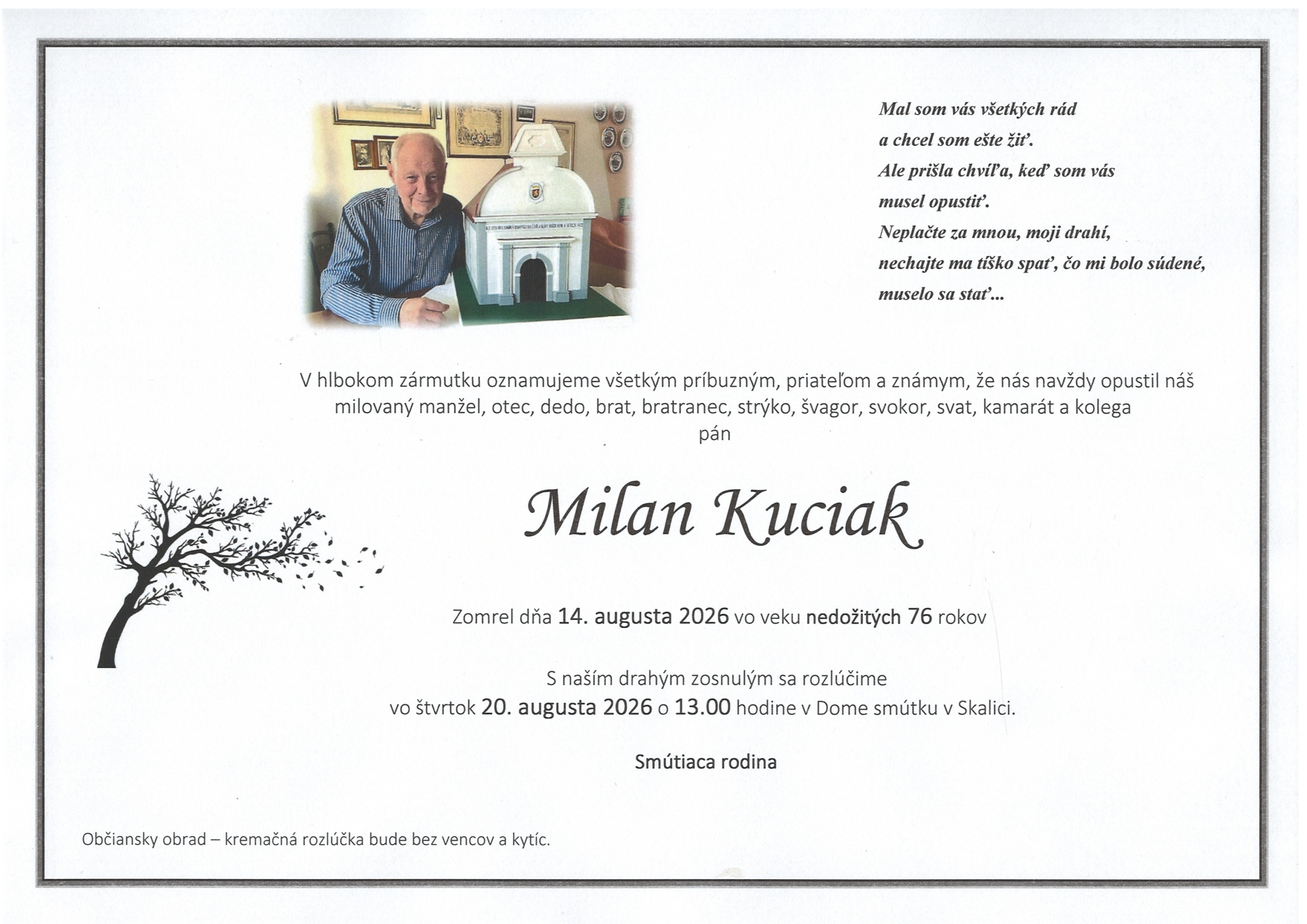 Mal som vás všetkých rád
a chcel som ešte žiť.
Ale prišla chvíľa, keď som vás
musel opustiť.
Neplačte za mnou, moji drahí,
nechajte ma tíško spať, čo mi bolo súdené,
muselo sa stať...

V hlbokom zármutku oznamujeme všetkým príbuzným, priateľom a známym, že nás navždy opustil náš milovaný manžel, otec, dedo, brat, bratranec, strýko, švagor, svokor, svat, kamarát a kolega
pán

Milan Kuciak

Zomrel dňa 14. augusta 2026 vo veku nedožitých 76 rokov

S naším drahým zosnulým sa rozlúčime
vo štvrtok 20. augusta 2026 o 13.00 hodine v Dome smútku v Skalici.

Smútiaca rodina

Občiansky obrad – kremačná rozlúčka bude bez vencov a kytíc.